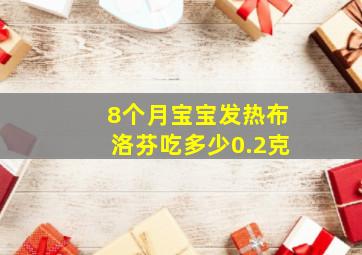 8个月宝宝发热布洛芬吃多少0.2克